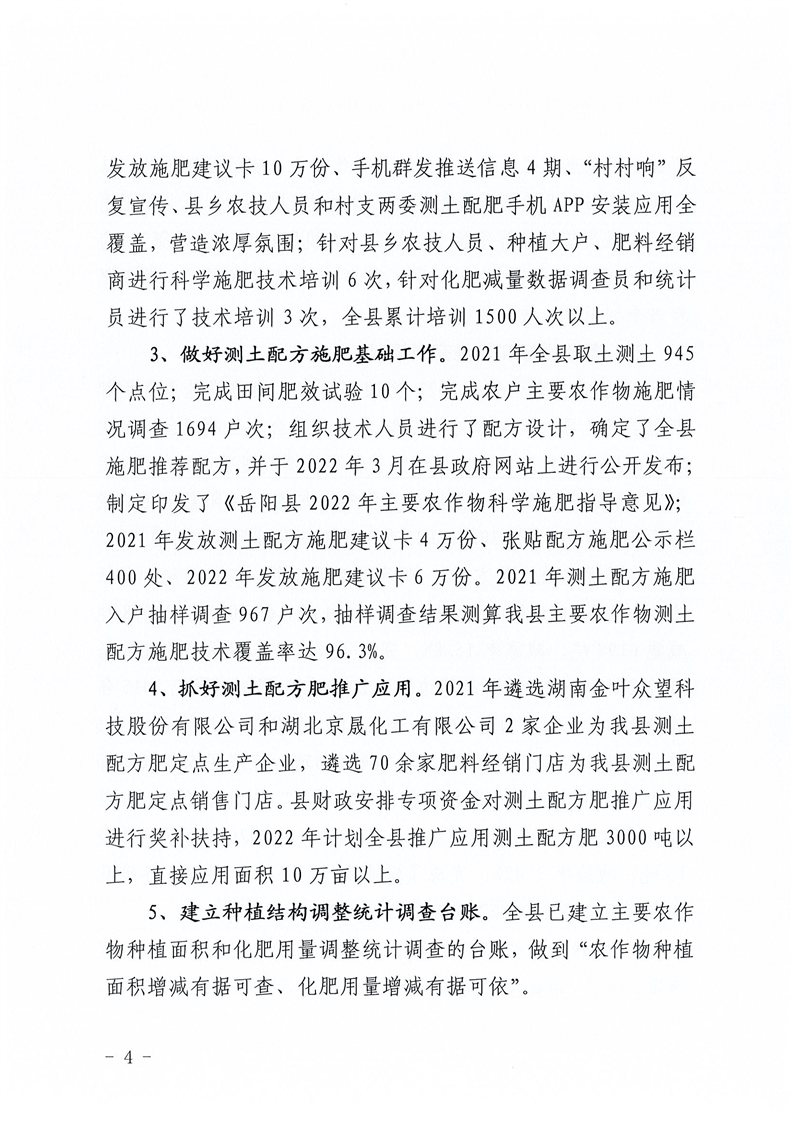 发放施肥建议卡10万份、手机群发推送信息4期、“村村响”反复宣传、县乡农技人员和村支两委测土配肥手机APP安装应用全覆盖，营造浓厚氛围；针对县乡农技人员、种植大户、肥料经销商进行科学施肥技术培训6次，针对化肥减量数据调查员和统计员进行了技术培训3次，全县累计培训1500人次以上。

3、做好测土配方施肥基础工作。2021年全县取土测土945个点位；完成田间肥效试验10个；完成农户主要农作物施肥情况调查1694户次；组织技术人员进行了配方设计，确定了全县施肥推荐配方，并于2022年3月在县政府网站上进行公开发布；制定印发了《岳阳县2022年主要农作物科学施肥指导意见》；2021年发放测土配方施肥建议卡4万份、张贴配方施肥公示栏400处、2022年发放施肥建议卡6万份。2021年测土配方施肥入户抽样调查967户次，抽样调查结果测算我县主要农作物测土配方施肥技术覆盖率达96.3%。

4、抓好测土配方肥推广应用。2021年遴选湖南金叶众望科技股份有限公司和湖北京晟化工有限公司2家企业为我县测土配方肥定点生产企业，遴选70余家肥料经销门店为我县测土配方肥定点销售门店。县财政安排专项资金对测土配方肥推广应用进行奖补扶持，2022年计划全县推广应用测土配方肥3000吨以上，直接应用面积10万亩以上。

5、建立种植结构调整统计调查台账。全县已建立主要农作物种植面积和化肥用量调整统计调查的台账，做到“农作物种植面积增减有据可查、化肥用量增减有据可依”。

- 4 -